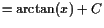 $= \arctan(x) + C$